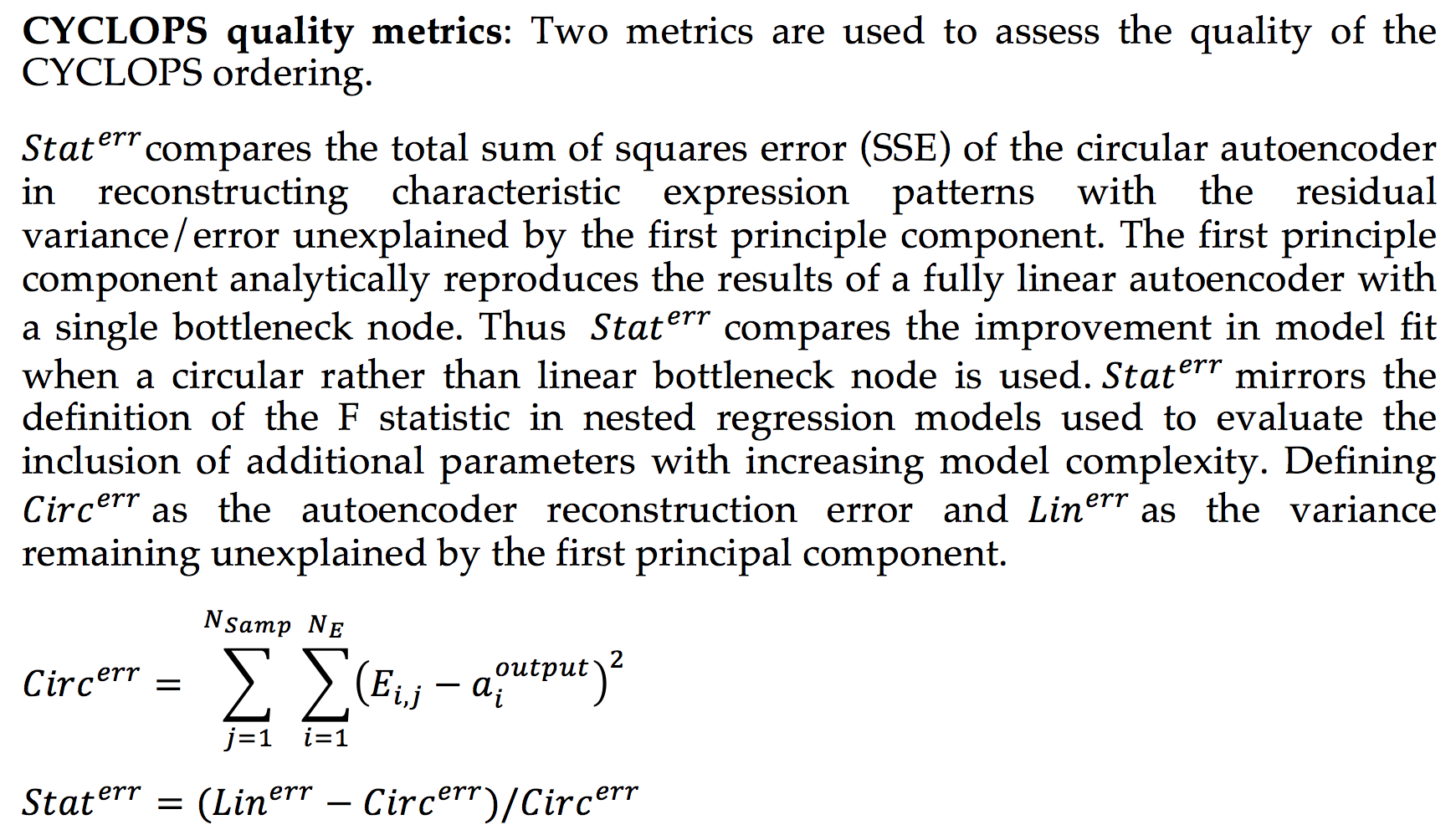 **CYCLOPS quality metrics**: Two metrics are used to assess the quality of the CYCLOPS ordering.

$Stat^{err}$ compares the total sum of squares error (SSE) of the circular autoencoder in reconstructing characteristic expression patterns with the residual variance/error unexplained by the first principle component. The first principle component analytically reproduces the results of a fully linear autoencoder with a single bottleneck node. Thus $Stat^{err}$ compares the improvement in model fit when a circular rather than linear bottleneck node is used. $Stat^{err}$ mirrors the definition of the F statistic in nested regression models used to evaluate the inclusion of additional parameters with increasing model complexity. Defining $Circ^{err}$ as the autoencoder reconstruction error and $Lin^{err}$ as the variance remaining unexplained by the first principal component.

$Circ^{err} = \sum_{j=1}^{N_{Samp}} \sum_{i=1}^{N_E} (E_{i,j} - a_i^{output})^2$

$Stat^{err} = (Lin^{err} - Circ^{err})/Circ^{err}$